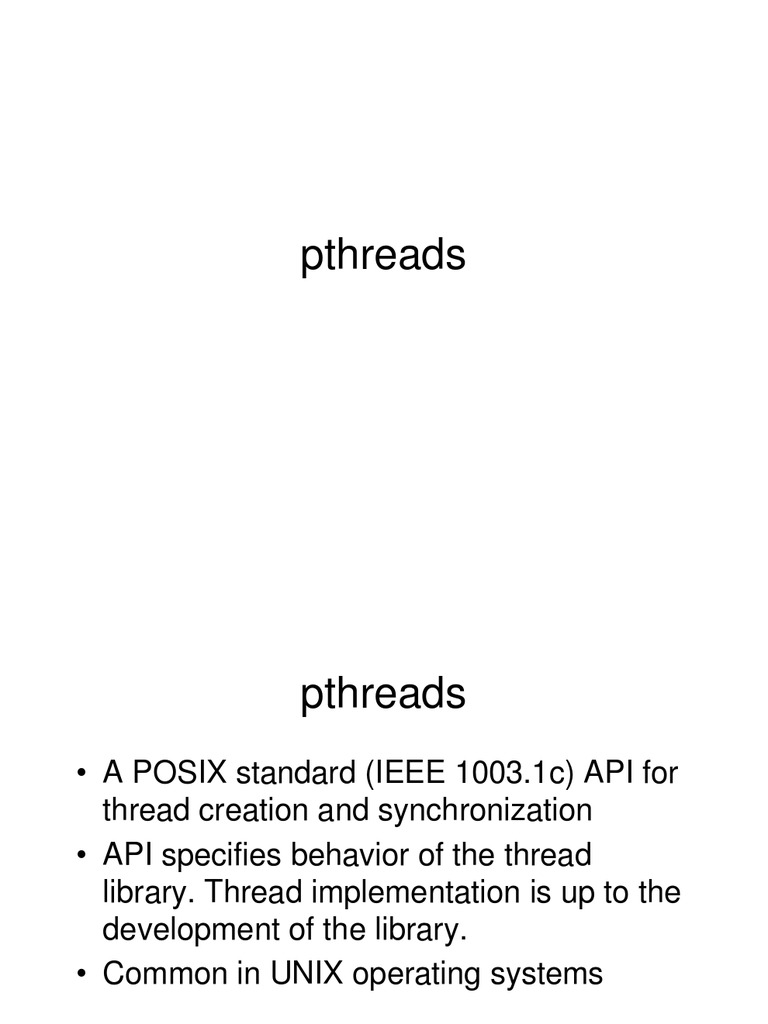 pthreads

pthreads

• A POSIX standard (IEEE 1003.1c) API for thread creation and synchronization
• API specifies behavior of the thread library. Thread implementation is up to the development of the library.
• Common in UNIX operating systems